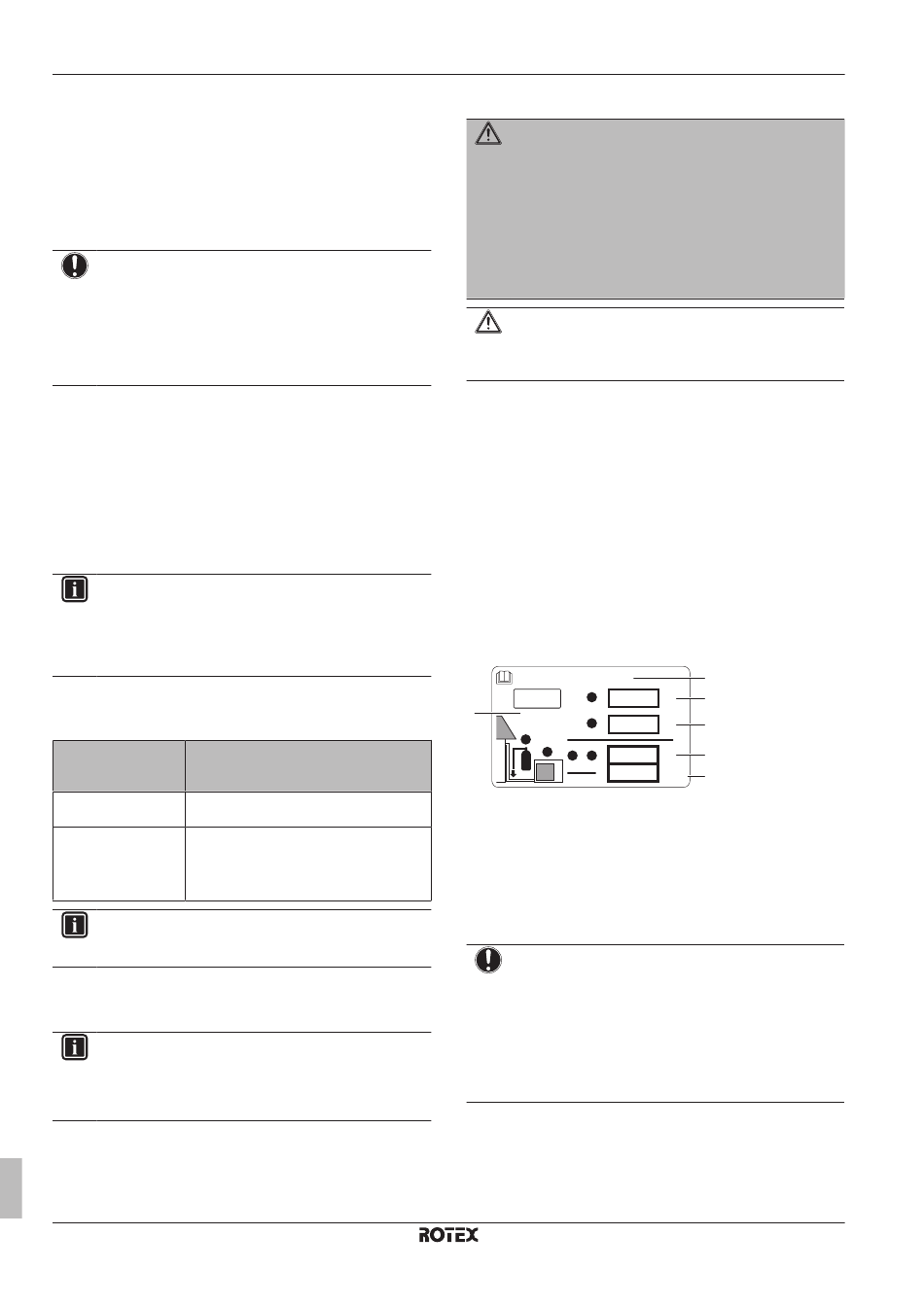 ROTEX